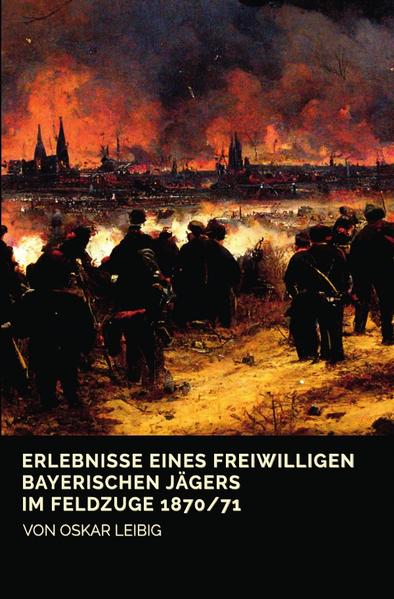 ERLEBNISSE EINES FREIWILLIGEN BAYERISCHEN JÄGERS IM FELDZUGE 1870/71

VON OSKAR LEIBIG